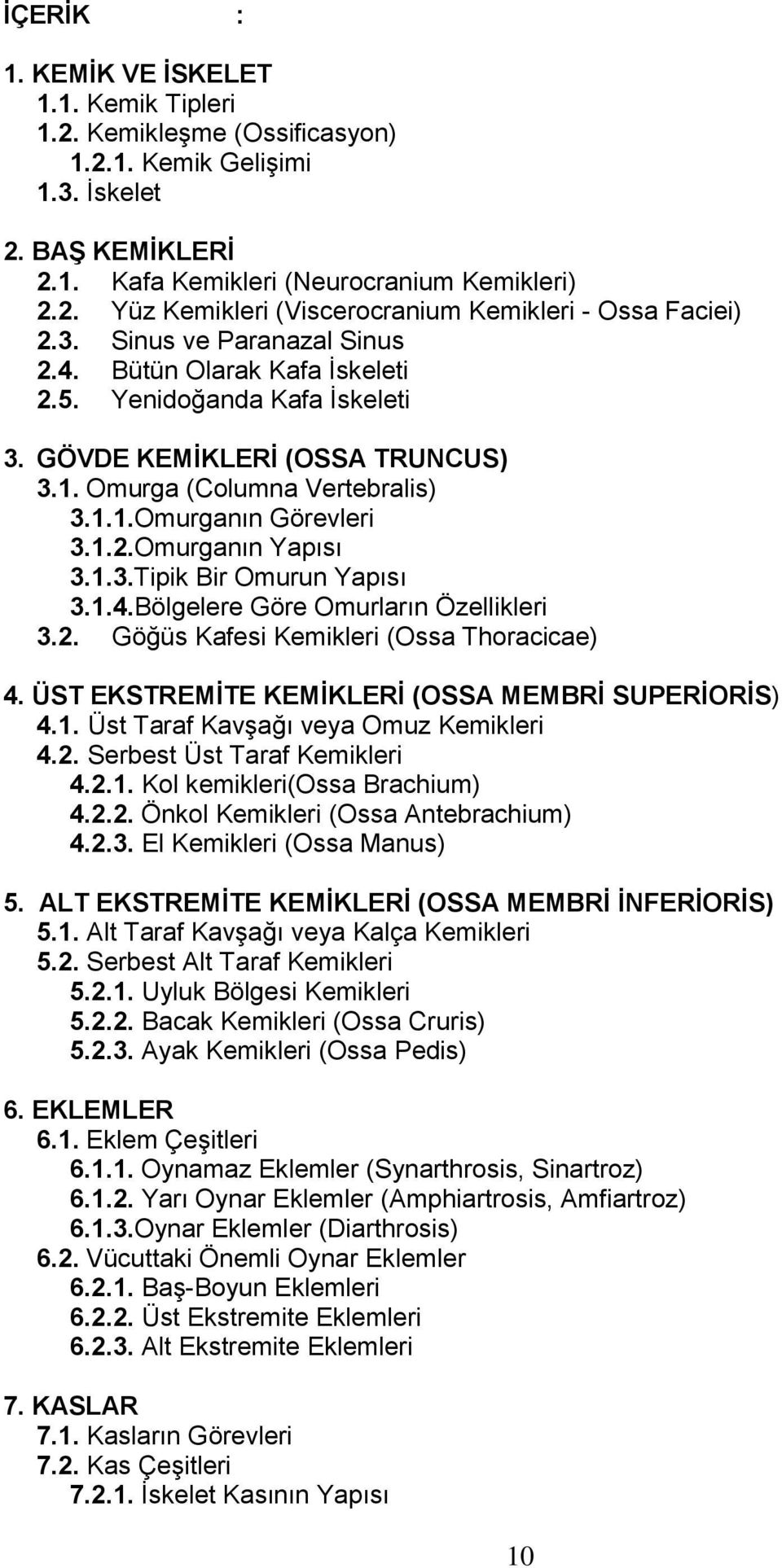 İÇERİK :

1. KEMİK VE İSKELET
1.1. Kemik Tipleri
1.2. Kemikleşme (Ossificasyon)
1.2.1. Kemik Gelişimi
1.3. İskelet

2. BAŞ KEMİKLERİ
2.1. Kafa Kemikleri (Neurocranium Kemikleri)
2.2. Yüz Kemikleri (Viscerocranium Kemikleri - Ossa Faciei)
2.3. Sinus ve Paranazal Sinus
2.4. Bütün Olarak Kafa İskeleti
2.5. Yenidoğanda Kafa İskeleti

3. GÖVDE KEMİKLERİ (OSSA TRUNCUS)
3.1. Omurga (Columna Vertebralis)
3.1.1.Omurganın Görevleri
3.1.2.Omurganın Yapısı
3.1.3.Tipik Bir Omurun Yapısı
3.1.4.Bölgelere Göre Omurların Özellikleri
3.2. Göğüs Kafesi Kemikleri (Ossa Thoracicae)

4. ÜST EKSTREMİTE KEMİKLERİ (OSSA MEMBRİ SUPERİORİS)
4.1. Üst Taraf Kavşağı veya Omuz Kemikleri
4.2. Serbest Üst Taraf Kemikleri
4.2.1. Kol kemikleri(Ossa Brachium)
4.2.2. Önkol Kemikleri (Ossa Antebrachium)
4.2.3. El Kemikleri (Ossa Manus)

5. ALT EKSTREMİTE KEMİKLERİ (OSSA MEMBRİ İNFERİORİS)
5.1. Alt Taraf Kavşağı veya Kalça Kemikleri
5.2. Serbest Alt Taraf Kemikleri
5.2.1. Uyluk Bölgesi Kemikleri
5.2.2. Bacak Kemikleri (Ossa Cruris)
5.2.3. Ayak Kemikleri (Ossa Pedis)

6. EKLEMLER
6.1. Eklem Çeşitleri
6.1.1. Oynamaz Eklemler (Synarthrosis, Sinartroz)
6.1.2. Yarı Oynar Eklemler (Amphiartrosis, Amfiartroz)
6.1.3.Oynar Eklemler (Diarthrosis)
6.2. Vücuttaki Önemli Oynar Eklemler
6.2.1. Baş-Boyun Eklemleri
6.2.2. Üst Ekstremite Eklemleri
6.2.3. Alt Ekstremite Eklemleri

7. KASLAR
7.1. Kasların Görevleri
7.2. Kas Çeşitleri
7.2.1. İskelet Kasının Yapısı

10